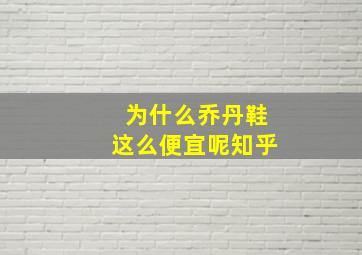 为什么乔丹鞋
这么便宜呢知乎